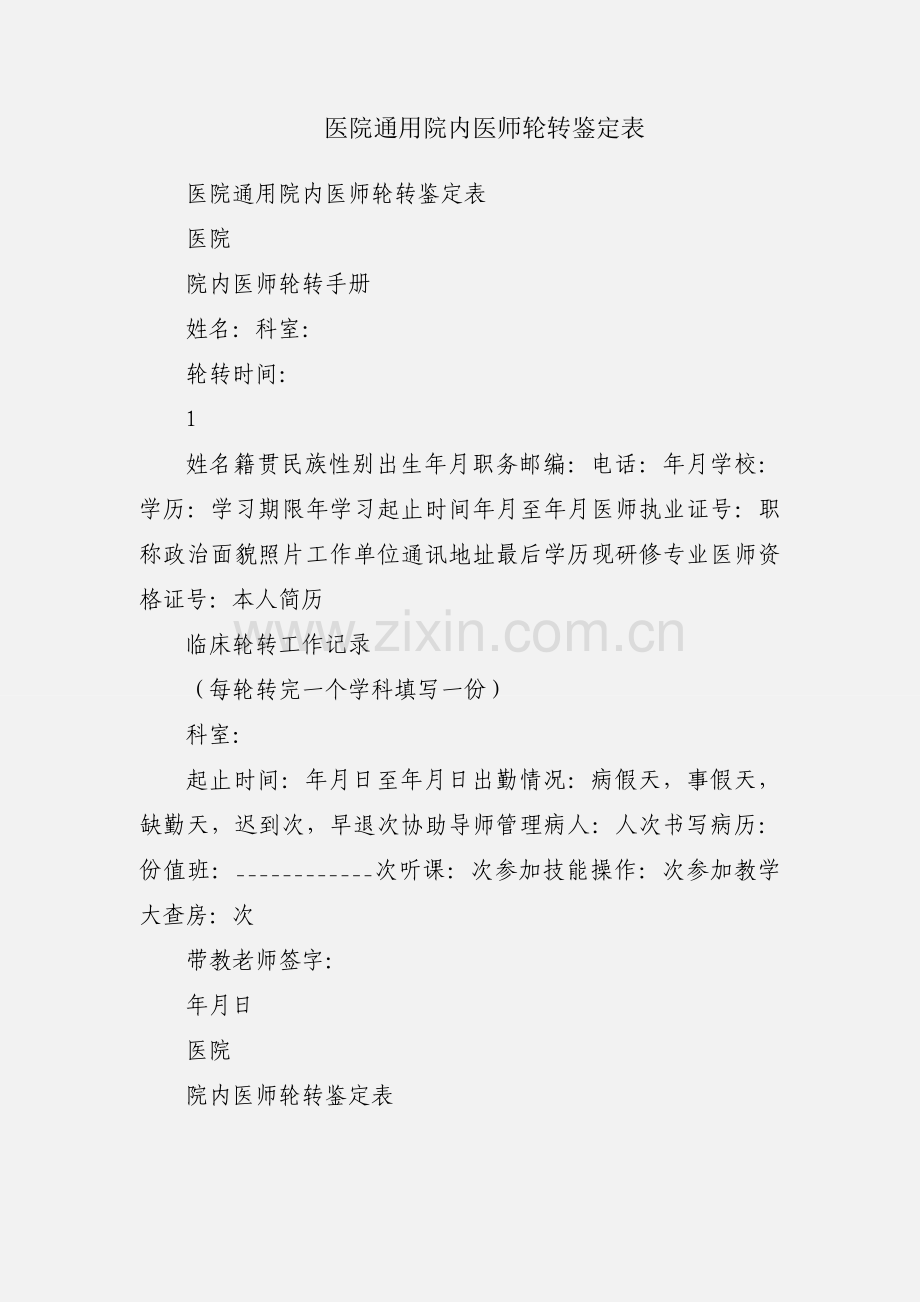 医院通用院内医师轮转鉴定表

医院通用院内医师轮转鉴定表

医院

院内医师轮转手册

姓名：科室：

轮转时间：

1

姓名籍贯民族性别出生年月职务邮编：电话：年月学校：学历：学习期限年学习起止时间年月至年月医师执业证号：职称政治面貌照片工作单位通讯地址最后学历现研修专业医师资格证号：本人简历

临床轮转工作记录

（每轮转完一个学科填写一份）

科室：

起止时间：年月日至年月日出勤情况：病假天，事假天，缺勤天，迟到次，早退次协助导师管理病人：人次书写病历：份值班：____________次听课：次参加技能操作：次参加教学大查房：次

带教老师签字：

年月日

医院

院内医师轮转鉴定表

www.zixin.com.cn